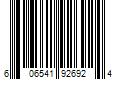 6 06541 92692 4